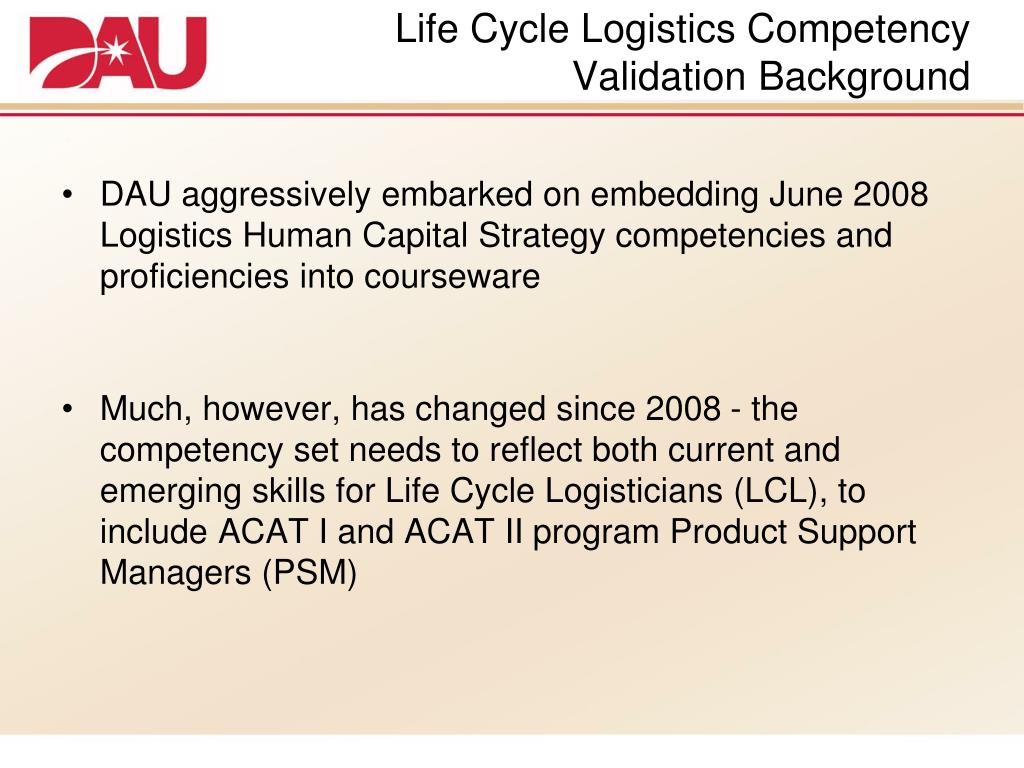 DAU

Life Cycle Logistics Competency Validation Background

• DAU aggressively embarked on embedding June 2008 Logistics Human Capital Strategy competencies and proficiencies into courseware

• Much, however, has changed since 2008 - the competency set needs to reflect both current and emerging skills for Life Cycle Logisticians (LCL), to include ACAT I and ACAT II program Product Support Managers (PSM)